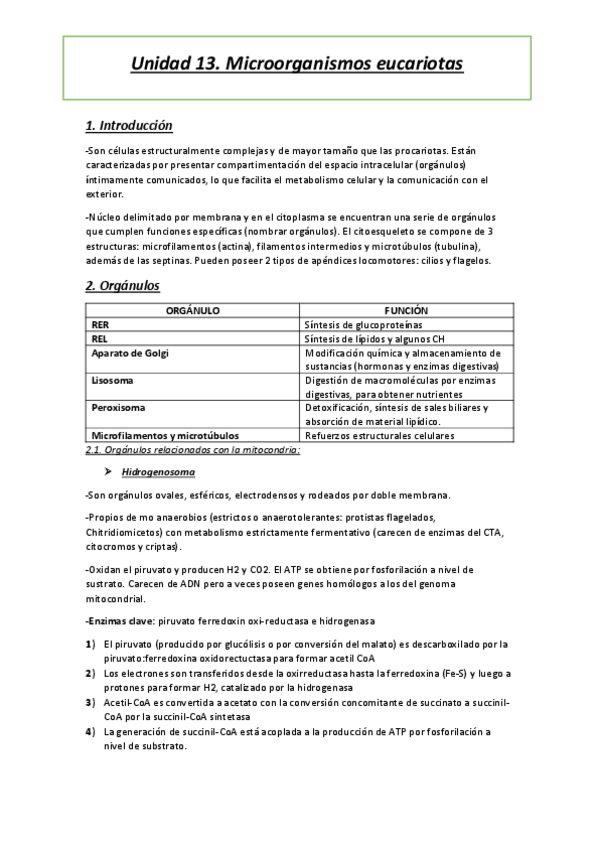 Unidad 13. Microorganismos eucariotas

1. Introducción

-Son células estructuralmente complejas y de mayor tamaño que las procariotas. Están caracterizadas por presentar compartimentación del espacio intracelular (orgánulos) íntimamente comunicados, lo que facilita el metabolismo celular y la comunicación con el exterior.

-Núcleo delimitado por membrana y en el citoplasma se encuentran una serie de orgánulos que cumplen funciones específicas (nombrar orgánulos). El citoesqueleto se compone de 3 estructuras: microfilamentos (actina), filamentos intermedios y microtúbulos (tubulina), además de las septinas. Pueden poseer 2 tipos de apéndices locomotores: cilios y flagelos.

2. Orgánulos

| ORGÁNULO | FUNCIÓN |
|---|---|
| RER | Síntesis de glucoproteínas |
| REL | Síntesis de lípidos y algunos CH |
| Aparato de Golgi | Modificación química y almacenamiento de sustancias (hormonas y enzimas digestivas) |
| Lisosoma | Digestión de macromoléculas por enzimas digestivas, para obtener nutrientes |
| Peroxisoma | Detoxificación, síntesis de sales biliares y absorción de material lipídico. |
| Microfilamentos y microtúbulos | Refuerzos estructurales celulares |

2.1. Orgánulos relacionados con la mitocondria:

➤ Hidrogenosoma

-Son orgánulos ovales, esféricos, electrodensos y rodeados por doble membrana.

-Propios de mo anaerobios (estrictos o anaerotolerantes: protistas flagelados, Chitridiomicetos) con metabolismo estrictamente fermentativo (carecen de enzimas del CTA, citocromos y criptas).

-Oxidan el piruvato y producen H2 y CO2. El ATP se obtiene por fosforilación a nivel de sustrato. Carecen de ADN pero a veces poseen genes homólogos a los del genoma mitocondrial.

-Enzimas clave: piruvato ferredoxin oxi-reductasa e hidrogenasa

1) El piruvato (producido por glucólisis o por conversión del malato) es descarboxilado por la piruvato:ferredoxina oxidorectuctasa para formar acetil CoA
2) Los electrones son transferidos desde la oxirreductasa hasta la ferredoxina (Fe-S) y luego a protones para formar H2, catalizado por la hidrogenasa
3) Acetil-CoA es convertida a acetato con la conversión concomitante de succinato a succinil-CoA por la succinil-CoA sintetasa
4) La generación de succinil-CoA está acoplada a la producción de ATP por fosforilación a nivel de substrato.